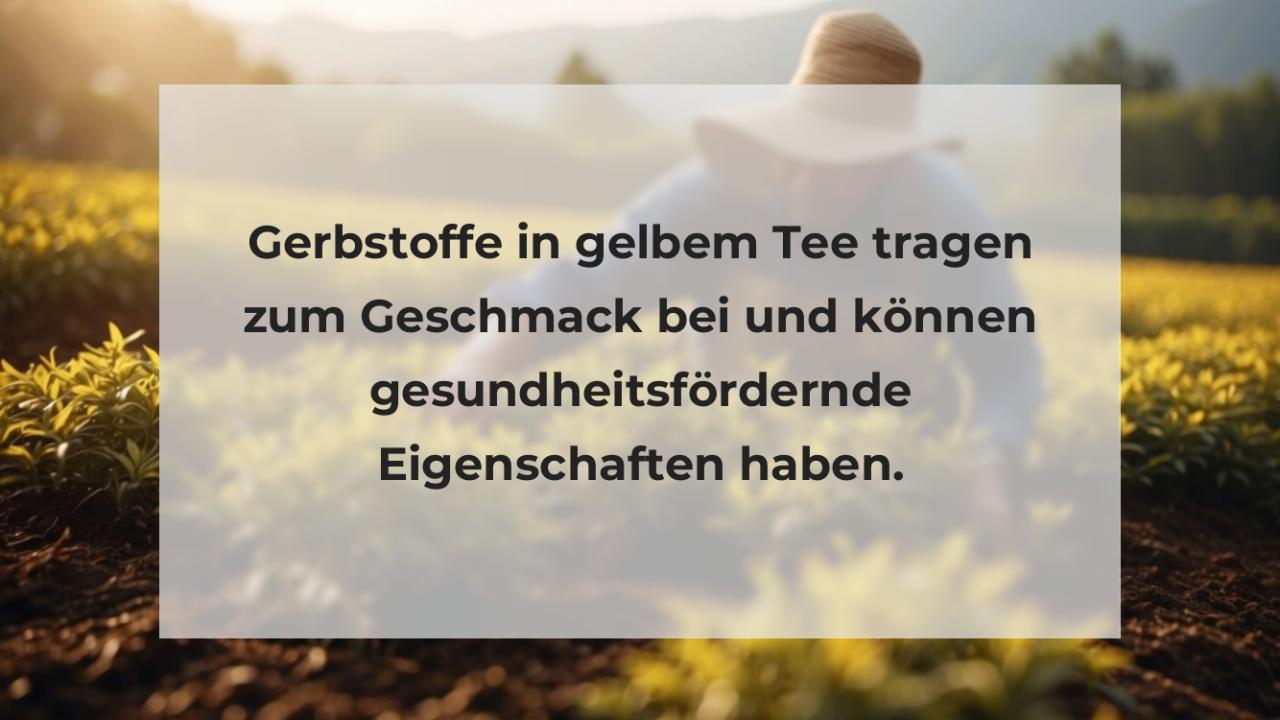 Gerbstoffe in gelbem Tee tragen zum Geschmack bei und können gesundheitsfördernde Eigenschaften haben.